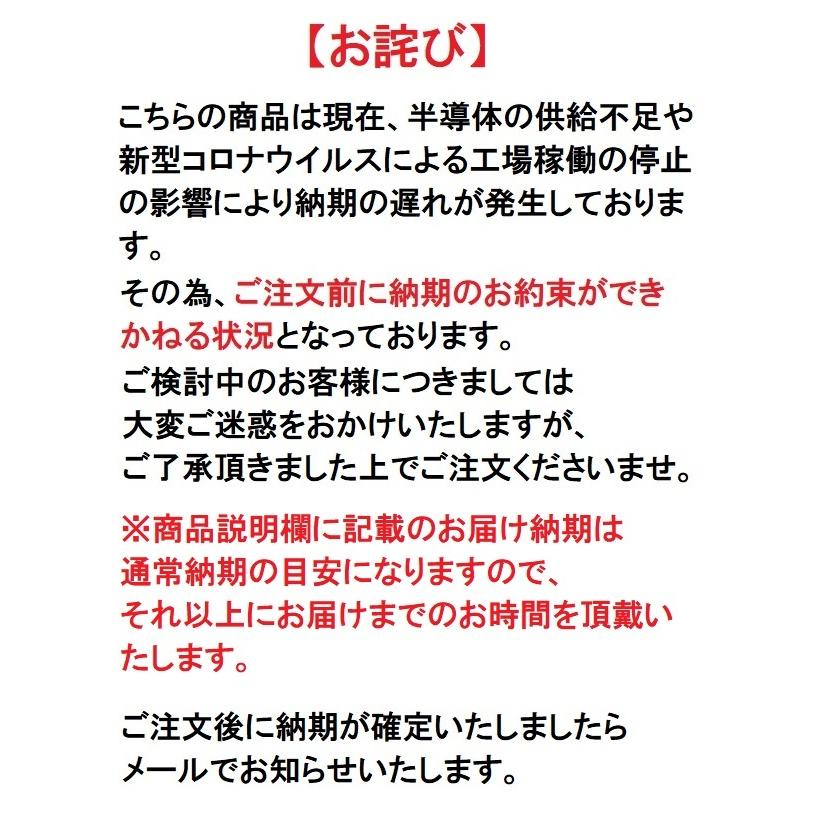 【お詫び】

こちらの商品は現在、半導体の供給不足や新型コロナウイルスによる工場稼働の停止の影響により納期の遅れが発生しております。
その為、ご注文前に納期のお約束ができかねる状況となっております。
ご検討中のお客様につきましては
大変ご迷惑をおかけいたしますが、
ご了承頂きました上でご注文くださいませ。

※商品説明欄に記載のお届け納期は
通常納期の目安になりますので、
それ以上にお届けまでのお時間を頂戴いたします。

ご注文後に納期が確定いたしましたら
メールでお知らせいたします。